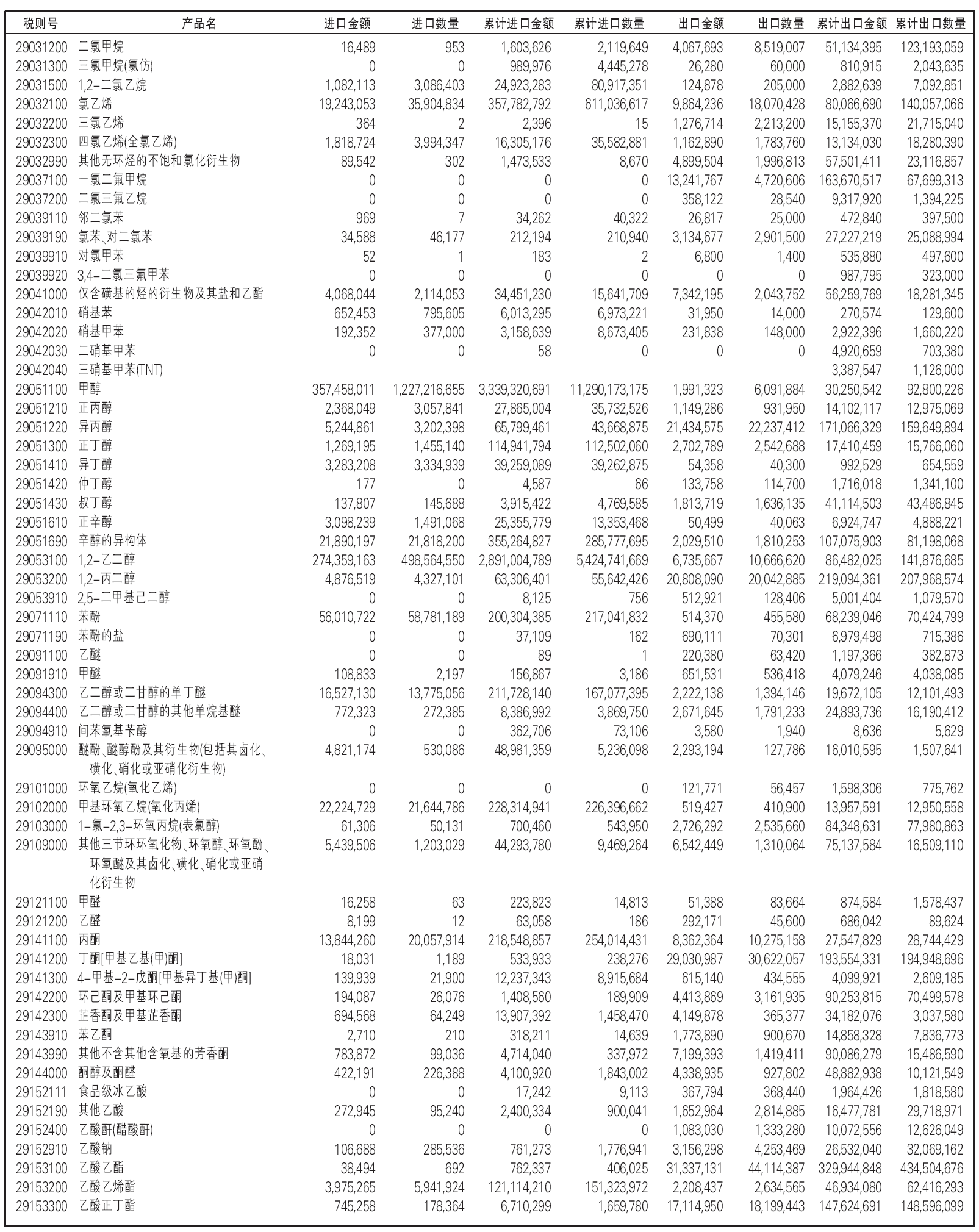 | 税则号 | 产品名 | 进口金额 | 进口数量 | 累计进口金额 | 累计进口数量 | 出口金额 | 出口数量 | 累计出口金额 | 累计出口数量 |
|---|---|---|---|---|---|---|---|---|---|
| 29031200 | 二氯甲烷 | 16,489 | 953 | 1,603,626 | 2,119,649 | 4,067,693 | 8,519,007 | 51,134,395 | 123,193,059 |
| 29031300 | 三氯甲烷(氯仿) | 0 | 0 | 989,976 | 4,445,278 | 26,280 | 60,000 | 810,915 | 2,043,635 |
| 29031500 | 1,2-二氯乙烷 | 1,082,113 | 3,086,403 | 24,923,283 | 80,917,351 | 124,878 | 205,000 | 2,882,639 | 7,092,851 |
| 29032100 | 氯乙烯 | 19,243,053 | 35,904,834 | 357,782,792 | 611,036,617 | 9,864,236 | 18,070,428 | 80,066,690 | 140,057,066 |
| 29032200 | 三氯乙烯 | 364 | 2 | 2,396 | 15 | 1,276,714 | 2,213,200 | 15,155,370 | 21,715,040 |
| 29032300 | 四氯乙烯(全氯乙烯) | 1,818,724 | 3,994,347 | 16,305,176 | 35,582,881 | 1,162,890 | 1,783,760 | 13,134,030 | 18,280,390 |
| 29032990 | 其他无环烃的不饱和氯化衍生物 | 89,542 | 302 | 1,473,533 | 8,670 | 4,899,504 | 1,996,813 | 57,501,411 | 23,116,857 |
| 29037100 | 一氯二氟甲烷 | 0 | 0 | 0 | 0 | 13,241,767 | 4,720,606 | 163,670,517 | 67,699,313 |
| 29037200 | 二氯三氟乙烷 | 0 | 0 | 0 | 0 | 358,122 | 28,540 | 9,317,920 | 1,394,225 |
| 29039110 | 邻二氯苯 | 969 | 7 | 34,262 | 40,322 | 26,817 | 25,000 | 472,840 | 397,500 |
| 29039190 | 氯苯、对二氯苯 | 34,588 | 46,177 | 212,194 | 210,940 | 3,134,677 | 2,901,500 | 27,227,219 | 25,088,994 |
| 29039910 | 对氯甲苯 | 52 | 1 | 183 | 2 | 6,800 | 1,400 | 535,880 | 497,600 |
| 29039920 | 3,4-二氯三氟甲苯 | 0 | 0 | 0 | 0 | 0 | 0 | 987,795 | 323,000 |
| 29041000 | 仅含磺基的烃的衍生物及其盐和乙酯 | 4,068,044 | 2,114,053 | 34,451,230 | 15,641,709 | 7,342,195 | 2,043,752 | 56,259,769 | 18,281,345 |
| 29042010 | 硝基苯 | 652,453 | 795,605 | 6,013,295 | 6,973,221 | 31,950 | 14,000 | 270,574 | 129,600 |
| 29042020 | 硝基甲苯 | 192,352 | 377,000 | 3,158,639 | 8,673,405 | 231,838 | 148,000 | 2,922,396 | 1,660,220 |
| 29042030 | 二硝基甲苯 | 0 | 0 | 58 | 0 | 0 | 0 | 4,920,659 | 703,380 |
| 29042040 | 三硝基甲苯(TNT) | | | | | | | 3,387,547 | 1,126,000 |
| 29051100 | 甲醇 | 357,458,011 | 1,227,216,655 | 3,339,320,691 | 11,290,173,175 | 1,991,323 | 6,091,884 | 30,250,542 | 92,800,226 |
| 29051210 | 正丙醇 | 2,368,049 | 3,057,841 | 27,865,004 | 35,732,526 | 1,149,286 | 931,950 | 14,102,117 | 12,975,069 |
| 29051220 | 异丙醇 | 5,244,861 | 3,202,398 | 65,799,461 | 43,668,875 | 21,434,575 | 22,237,412 | 171,066,329 | 159,649,894 |
| 29051300 | 正丁醇 | 1,269,195 | 1,455,140 | 114,941,794 | 112,502,060 | 2,702,789 | 2,542,688 | 17,410,459 | 15,766,060 |
| 29051410 | 异丁醇 | 3,283,208 | 3,334,939 | 39,259,089 | 39,262,875 | 54,358 | 40,300 | 992,529 | 654,559 |
| 29051420 | 仲丁醇 | 177 | 0 | 4,587 | 66 | 133,758 | 114,700 | 1,716,018 | 1,341,100 |
| 29051430 | 叔丁醇 | 137,807 | 145,688 | 3,915,422 | 4,769,585 | 1,813,719 | 1,636,135 | 41,114,503 | 43,486,845 |
| 29051610 | 正辛醇 | 3,098,239 | 1,491,068 | 25,355,779 | 13,353,468 | 50,499 | 40,063 | 6,924,747 | 4,888,221 |
| 29051690 | 辛醇的异构体 | 21,890,197 | 21,818,200 | 355,264,827 | 285,777,695 | 2,029,510 | 1,810,253 | 107,075,903 | 81,198,068 |
| 29053100 | 1,2-乙二醇 | 274,359,163 | 498,564,550 | 2,891,004,789 | 5,424,741,669 | 6,735,667 | 10,666,620 | 86,482,025 | 141,876,685 |
| 29053200 | 1,2-丙二醇 | 4,876,519 | 4,327,101 | 63,306,401 | 55,642,426 | 20,808,090 | 20,042,885 | 219,094,361 | 207,968,574 |
| 29053910 | 2,5-二甲基己二醇 | 0 | 0 | 8,125 | 756 | 512,921 | 128,406 | 5,001,404 | 1,079,570 |
| 29071110 | 苯酚 | 56,010,722 | 58,781,189 | 200,304,385 | 217,041,832 | 514,370 | 455,580 | 68,239,046 | 70,424,799 |
| 29071190 | 苯酚的盐 | 0 | 0 | 37,109 | 162 | 690,111 | 70,301 | 6,979,498 | 715,386 |
| 29091100 | 乙醚 | 0 | 0 | 89 | 1 | 220,380 | 63,420 | 1,197,366 | 382,873 |
| 29091910 | 甲醚 | 108,833 | 2,197 | 156,867 | 3,186 | 651,531 | 536,418 | 4,079,246 | 4,038,085 |
| 29094300 | 乙二醇或二甘醇的单丁醚 | 16,527,130 | 13,775,056 | 211,728,140 | 167,077,395 | 2,222,138 | 1,394,146 | 19,672,105 | 12,101,493 |
| 29094400 | 乙二醇或二甘醇的其他单烷基醚 | 772,323 | 272,385 | 8,386,992 | 3,869,750 | 2,671,645 | 1,791,233 | 24,893,736 | 16,190,412 |
| 29094910 | 间苯氧基苄醇 | 0 | 0 | 362,706 | 73,106 | 3,580 | 1,940 | 8,636 | 5,629 |
| 29095000 | 醚酚、醚醇酚及其衍生物(包括其卤化、磺化、硝化或亚硝化衍生物) | 4,821,174 | 530,086 | 48,981,359 | 5,236,098 | 2,293,194 | 127,786 | 16,010,595 | 1,507,641 |
| 29101000 | 环氧乙烷(氧化乙烯) | 0 | 0 | 0 | 0 | 121,771 | 56,457 | 1,598,306 | 775,762 |
| 29102000 | 甲基环氧乙烷(氧化丙烯) | 22,224,729 | 21,644,786 | 228,314,941 | 226,396,662 | 519,427 | 410,900 | 13,957,591 | 12,950,558 |
| 29103000 | 1-氯-2,3-环氧丙烷(表氯醇) | 61,306 | 50,131 | 700,460 | 543,950 | 2,726,292 | 2,535,660 | 84,348,631 | 77,980,863 |
| 29109000 | 其他三节环环氧化物、环氧醇、环氧酚、环氧醚及其卤化、磺化、硝化或亚硝化衍生物 | 5,439,506 | 1,203,029 | 44,293,780 | 9,469,264 | 6,542,449 | 1,310,064 | 75,137,584 | 16,509,110 |
| 29121100 | 甲醛 | 16,258 | 63 | 223,823 | 14,813 | 51,388 | 83,664 | 874,584 | 1,578,437 |
| 29121200 | 乙醛 | 8,199 | 12 | 63,058 | 186 | 292,171 | 45,600 | 686,042 | 89,624 |
| 29141100 | 丙酮 | 13,844,260 | 20,057,914 | 218,548,857 | 254,014,431 | 8,362,364 | 10,275,158 | 27,547,829 | 28,744,429 |
| 29141200 | 丁酮[甲基乙基(甲)酮] | 18,031 | 1,189 | 533,933 | 238,276 | 29,030,987 | 30,622,057 | 193,554,331 | 194,948,696 |
| 29141300 | 4-甲基-2-戊酮[甲基异丁基(甲)酮] | 139,939 | 21,900 | 12,237,343 | 8,915,684 | 615,140 | 434,555 | 4,099,921 | 2,609,185 |
| 29142200 | 环己酮及甲基环己酮 | 194,087 | 26,076 | 1,408,560 | 189,909 | 4,413,869 | 3,161,935 | 90,253,815 | 70,499,578 |
| 29142300 | 芷香酮及甲基芷香酮 | 694,568 | 64,249 | 13,907,392 | 1,458,470 | 4,149,878 | 365,377 | 34,182,076 | 3,037,580 |
| 29143910 | 苯乙酮 | 2,710 | 210 | 318,211 | 14,639 | 1,773,890 | 900,670 | 14,858,328 | 7,836,773 |
| 29143990 | 其他不含其他含氧基的芳香酮 | 783,872 | 99,036 | 4,714,040 | 337,972 | 7,199,393 | 1,419,411 | 90,086,279 | 15,486,590 |
| 29144000 | 酮醇及酮醛 | 422,191 | 226,388 | 4,100,920 | 1,843,002 | 4,338,935 | 927,802 | 48,882,938 | 10,121,549 |
| 29152111 | 食品级冰乙酸 | 0 | 0 | 17,242 | 9,113 | 367,794 | 368,440 | 1,964,426 | 1,818,580 |
| 29152190 | 其他乙酸 | 272,945 | 95,240 | 2,400,334 | 900,041 | 1,652,964 | 2,814,885 | 16,477,781 | 29,718,971 |
| 29152400 | 乙酸酐(醋酸酐) | 0 | 0 | 0 | 0 | 1,083,030 | 1,333,280 | 10,072,556 | 12,626,049 |
| 29152910 | 乙酸钠 | 106,688 | 285,536 | 761,273 | 1,776,941 | 3,156,298 | 4,253,469 | 26,532,040 | 32,069,162 |
| 29153100 | 乙酸乙酯 | 38,494 | 692 | 762,337 | 406,025 | 31,337,131 | 44,114,387 | 329,944,848 | 434,504,676 |
| 29153200 | 乙酸乙烯酯 | 3,975,265 | 5,941,924 | 121,114,210 | 151,323,972 | 2,208,437 | 2,634,565 | 46,934,080 | 62,416,293 |
| 29153300 | 乙酸正丁酯 | 745,258 | 178,364 | 6,710,299 | 1,659,780 | 17,114,950 | 18,199,443 | 147,624,691 | 148,596,099 |